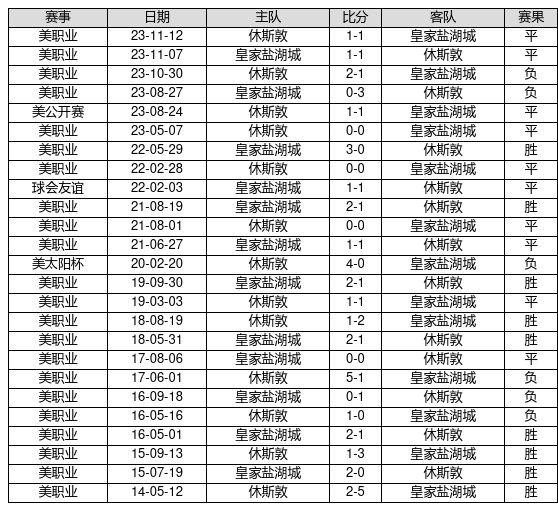 | 赛事 | 日期 | 主队 | 比分 | 客队 | 赛果 |
|---|---|---|---|---|---|
| 美职业 | 23-11-12 | 休斯敦 | 1-1 | 皇家盐湖城 | 平 |
| 美职业 | 23-11-07 | 皇家盐湖城 | 1-1 | 休斯敦 | 平 |
| 美职业 | 23-10-30 | 休斯敦 | 2-1 | 皇家盐湖城 | 负 |
| 美职业 | 23-08-27 | 皇家盐湖城 | 0-3 | 休斯敦 | 负 |
| 美公开赛 | 23-08-24 | 休斯敦 | 1-1 | 皇家盐湖城 | 平 |
| 美职业 | 23-05-07 | 休斯敦 | 0-0 | 皇家盐湖城 | 平 |
| 美职业 | 22-05-29 | 皇家盐湖城 | 3-0 | 休斯敦 | 胜 |
| 美职业 | 22-02-28 | 休斯敦 | 0-0 | 皇家盐湖城 | 平 |
| 球会友谊 | 22-02-03 | 皇家盐湖城 | 1-1 | 休斯敦 | 平 |
| 美职业 | 21-08-19 | 皇家盐湖城 | 2-1 | 休斯敦 | 胜 |
| 美职业 | 21-08-01 | 休斯敦 | 0-0 | 皇家盐湖城 | 平 |
| 美职业 | 21-06-27 | 皇家盐湖城 | 1-1 | 休斯敦 | 平 |
| 美太阳杯 | 20-02-20 | 休斯敦 | 4-0 | 皇家盐湖城 | 负 |
| 美职业 | 19-09-30 | 皇家盐湖城 | 2-1 | 休斯敦 | 胜 |
| 美职业 | 19-03-03 | 休斯敦 | 1-1 | 皇家盐湖城 | 平 |
| 美职业 | 18-08-19 | 休斯敦 | 1-2 | 皇家盐湖城 | 胜 |
| 美职业 | 18-05-31 | 皇家盐湖城 | 2-1 | 休斯敦 | 胜 |
| 美职业 | 17-08-06 | 皇家盐湖城 | 0-0 | 休斯敦 | 平 |
| 美职业 | 17-06-01 | 休斯敦 | 5-1 | 皇家盐湖城 | 负 |
| 美职业 | 16-09-18 | 皇家盐湖城 | 0-1 | 休斯敦 | 负 |
| 美职业 | 16-05-16 | 休斯敦 | 1-0 | 皇家盐湖城 | 负 |
| 美职业 | 16-05-01 | 皇家盐湖城 | 2-1 | 休斯敦 | 胜 |
| 美职业 | 15-09-13 | 休斯敦 | 1-3 | 皇家盐湖城 | 胜 |
| 美职业 | 15-07-19 | 皇家盐湖城 | 2-0 | 休斯敦 | 胜 |
| 美职业 | 14-05-12 | 休斯敦 | 2-5 | 皇家盐湖城 | 胜 |